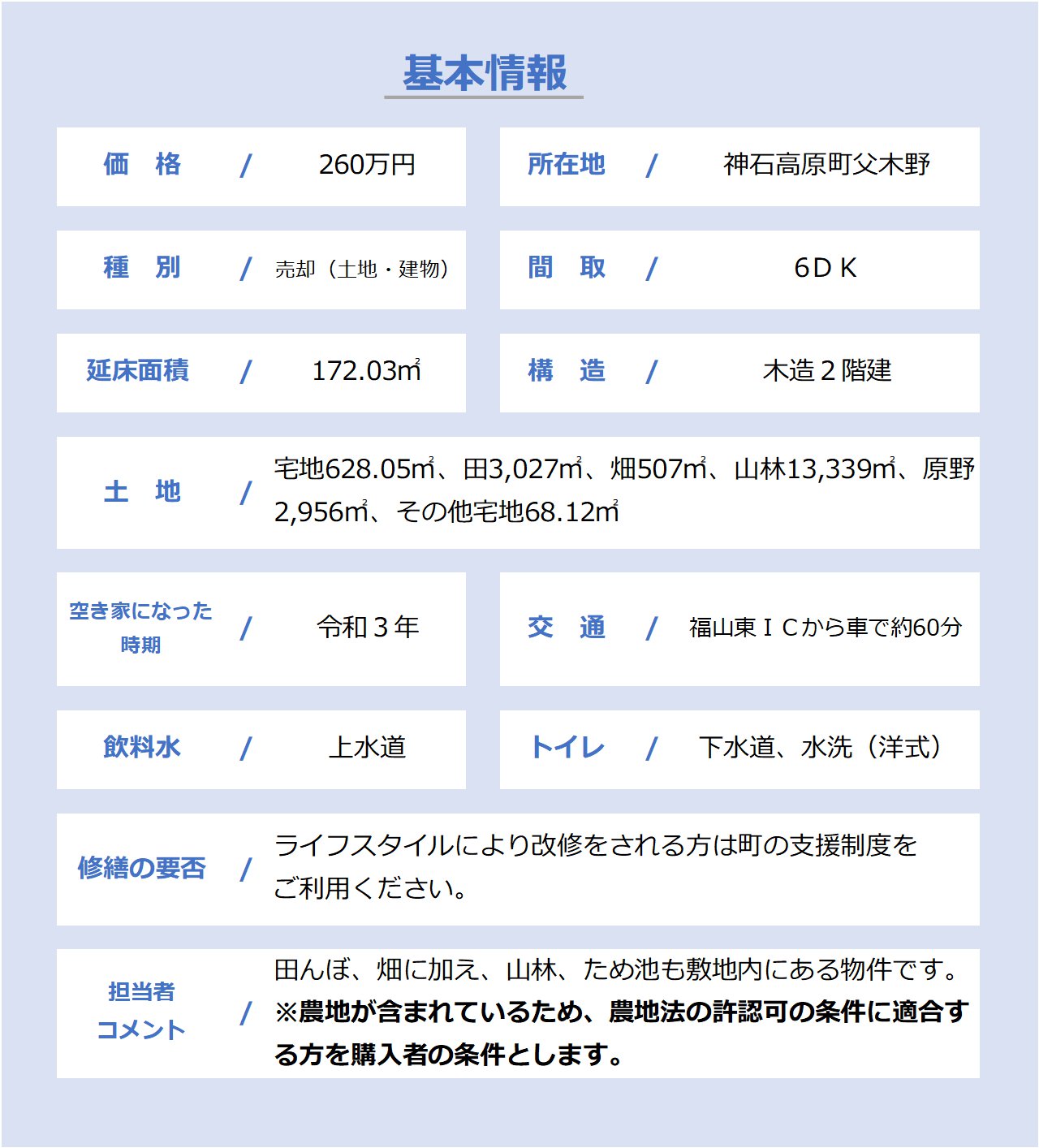 基本情報

価 格 / 260万円

所在地 / 神石高原町父木野

種 別 / 売却（土地・建物）

間 取 / 6ＤＫ

延床面積 / 172.03㎡

構 造 / 木造２階建

土 地 / 宅地628.05㎡、田3,027㎡、畑507㎡、山林13,339㎡、原野2,956㎡、その他宅地68.12㎡

空き家になった時期 / 令和３年

交 通 / 福山東ＩＣから車で約60分

飲料水 / 上水道

トイレ / 下水道、水洗（洋式）

修繕の要否 / ライフスタイルにより改修をされる方は町の支援制度をご利用ください。

担当者コメント / 田んぼ、畑に加え、山林、ため池も敷地内にある物件です。※農地が含まれているため、農地法の許認可の条件に適合する方を購入者の条件とします。